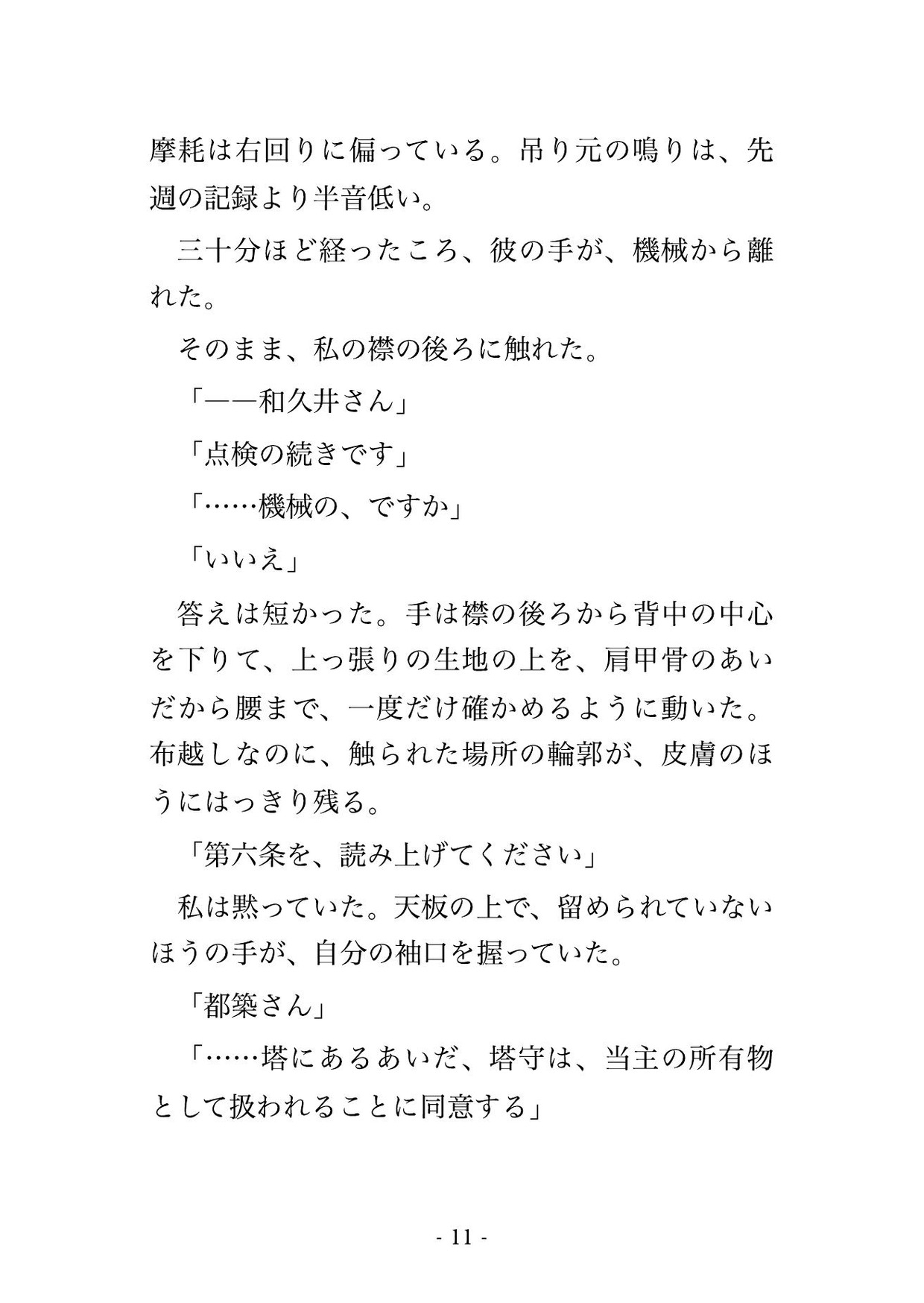 摩耗は右回りに偏っている。吊り元の鳴りは、先週の記録より半音低い。

三十分ほど経ったころ、彼の手が、機械から離れた。

そのまま、私の襟の後ろに触れた。

「——和久井さん」

「点検の続きです」

「……機械の、ですか」

「いいえ」

答えは短かった。手は襟の後ろから背中の中心を下りて、上っ張りの生地の上を、肩甲骨のあいだから腰まで、一度だけ確かめるように動いた。布越しなのに、触られた場所の輪郭が、皮膚のほうにはっきり残る。

「第六条を、読み上げてください」

私は黙っていた。天板の上で、留められていないほうの手が、自分の袖口を握っていた。

「都築さん」

「……塔にあるあいだ、塔守は、当主の所有物として扱われることに同意する」

- 11 -